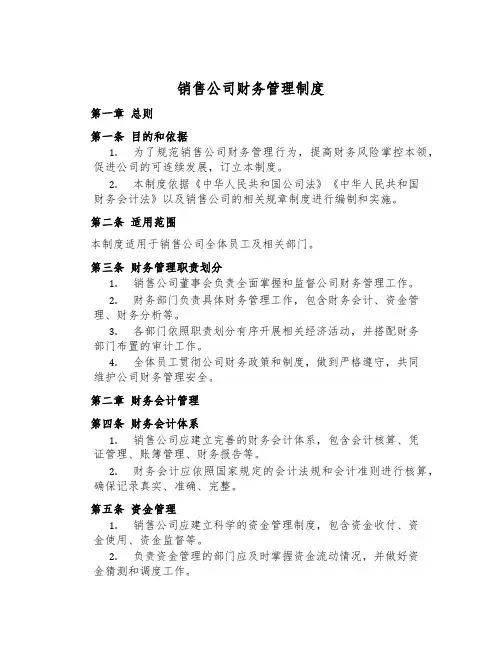 销售公司财务管理制度

第一章 总则

第一条 目的和依据

1. 为了规范销售公司财务管理行为，提高财务风险掌控本领，促进公司的可连续发展，订立本制度。

2. 本制度依据《中华人民共和国公司法》《中华人民共和国财务会计法》以及销售公司的相关规章制度进行编制和实施。

第二条 适用范围

本制度适用于销售公司全体员工及相关部门。

第三条 财务管理职责划分

1. 销售公司董事会负责全面掌握和监督公司财务管理工作。

2. 财务部门负责具体财务管理工作，包含财务会计、资金管理、财务分析等。

3. 各部门依照职责划分有序开展相关经济活动，并搭配财务部门布置的审计工作。

4. 全体员工贯彻公司财务政策和制度，做到严格遵守，共同维护公司财务管理安全。

第二章 财务会计管理

第四条 财务会计体系

1. 销售公司应建立完善的财务会计体系，包含会计核算、凭证管理、账簿管理、财务报告等。

2. 财务会计应依照国家规定的会计法规和会计准则进行核算，确保记录真实、准确、完整。

第五条 资金管理

1. 销售公司应建立科学的资金管理制度，包含资金收付、资金使用、资金监督等。

2. 负责资金管理的部门应及时掌握资金流动情况，并做好资金猜测和调度工作。